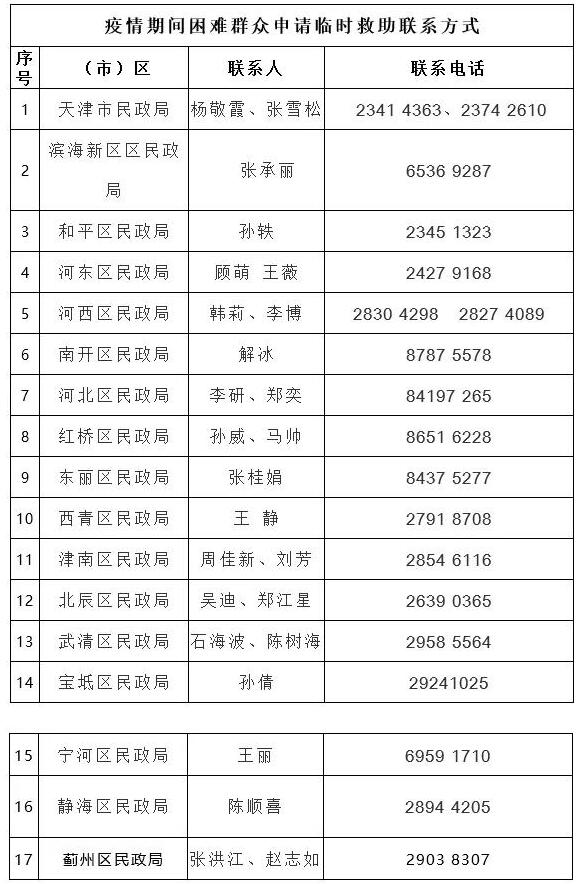 疫情期间困难群众申请临时救助联系方式

| 序号 | （市）区 | 联系人 | 联系电话 |
|---|---|---|---|
| 1 | 天津市民政局 | 杨敬霞、张雪松 | 2341 4363、2374 2610 |
| 2 | 滨海新区区民政局 | 张承丽 | 6536 9287 |
| 3 | 和平区民政局 | 孙轶 | 2345 1323 |
| 4 | 河东区民政局 | 顾萌 王薇 | 2427 9168 |
| 5 | 河西区民政局 | 韩莉、李博 | 2830 4298 2827 4089 |
| 6 | 南开区民政局 | 解冰 | 8787 5578 |
| 7 | 河北区民政局 | 李研、郑奕 | 84197 265 |
| 8 | 红桥区民政局 | 孙威、马帅 | 8651 6228 |
| 9 | 东丽区民政局 | 张桂娟 | 8437 5277 |
| 10 | 西青区民政局 | 王 静 | 2791 8708 |
| 11 | 津南区民政局 | 周佳新、刘芳 | 2854 6116 |
| 12 | 北辰区民政局 | 吴迪、郑江星 | 2639 0365 |
| 13 | 武清区民政局 | 石海波、陈树海 | 2958 5564 |
| 14 | 宝坻区民政局 | 孙倩 | 29241025 |

| 15 | 宁河区民政局 | 王丽 | 6959 1710 |
|---|---|---|---|
| 16 | 静海区民政局 | 陈顺喜 | 2894 4205 |
| 17 | 蓟州区民政局 | 张洪江、赵志如 | 2903 8307 |